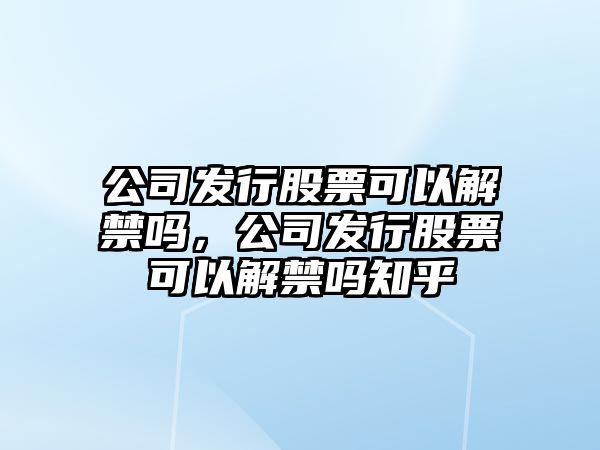 公司发行股票可以解禁吗，公司发行股票可以解禁吗知乎